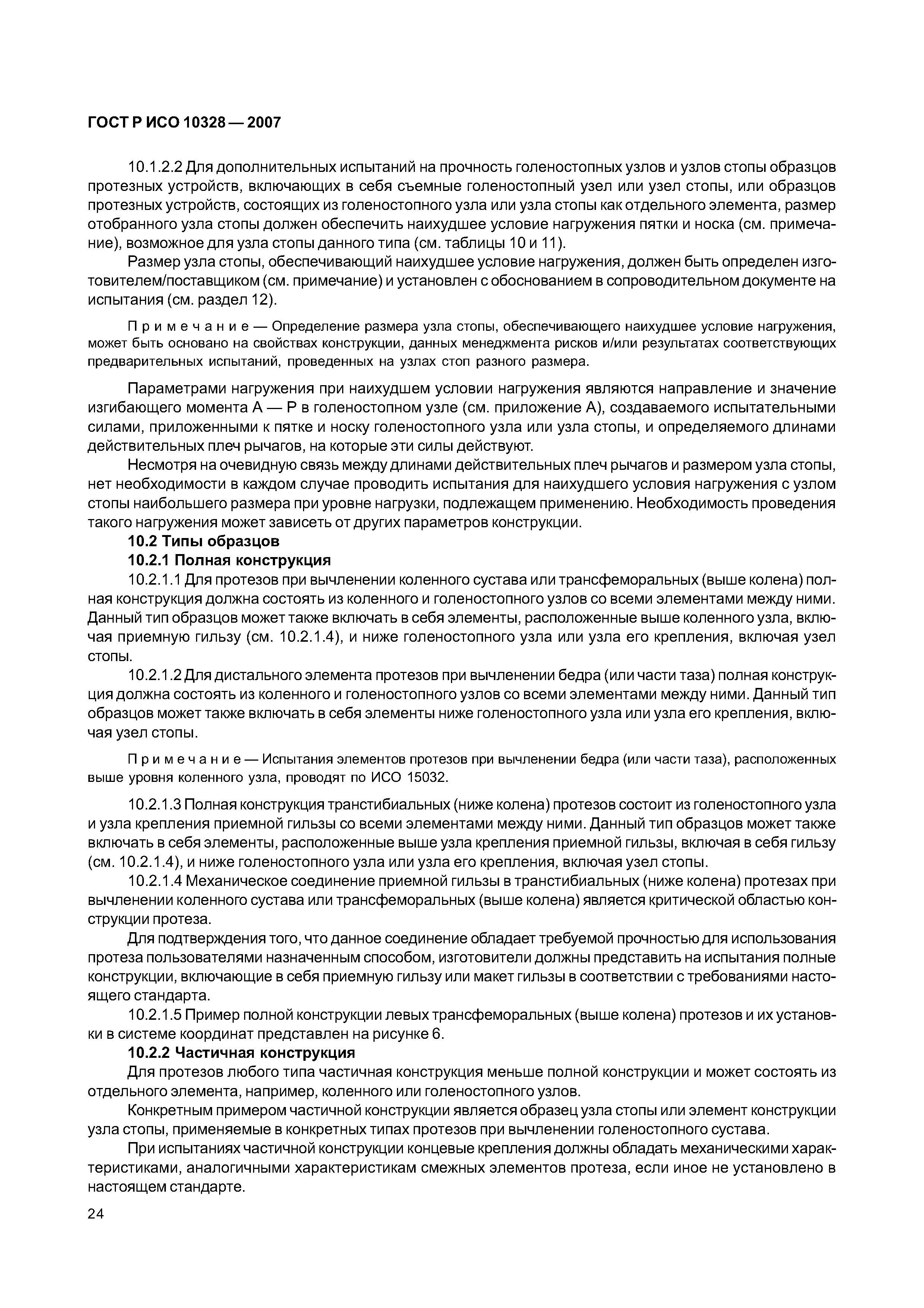 ГОСТ Р ИСО 10328 — 2007

10.1.2.2 Для дополнительных испытаний на прочность голеностопных узлов и узлов стопы образцов протезных устройств, включающих в себя съемные голеностопный узел или узел стопы, или образцов протезных устройств, состоящих из голеностопного узла или узла стопы как отдельного элемента, размер отобранного узла стопы должен обеспечить наихудшее условие нагружения пятки и носка (см. примечание), возможное для узла стопы данного типа (см. таблицы 10 и 11).

Размер узла стопы, обеспечивающий наихудшее условие нагружения, должен быть определен изготовителем/поставщиком (см. примечание) и установлен с обоснованием в сопроводительном документе на испытания (см. раздел 12).

Примечание — Определение размера узла стопы, обеспечивающего наихудшее условие нагружения, может быть основано на свойствах конструкции, данных менеджмента рисков и/или результатах соответствующих предварительных испытаний, проведенных на узлах стоп разного размера.

Параметрами нагружения при наихудшем условии нагружения являются направление и значение изгибающего момента А — Р в голеностопном узле (см. приложение А), создаваемого испытательными силами, приложенными к пятке и носку голеностопного узла или узла стопы, и определяемого длинами действительных плеч рычагов, на которые эти силы действуют.

Несмотря на очевидную связь между длинами действительных плеч рычагов и размером узла стопы, нет необходимости в каждом случае проводить испытания для наихудшего условия нагружения с узлом стопы наибольшего размера при уровне нагрузки, подлежащем применению. Необходимость проведения такого нагружения может зависеть от других параметров конструкции.

10.2 Типы образцов

10.2.1 Полная конструкция

10.2.1.1 Для протезов при вычленении коленного сустава или трансфеморальных (выше колена) полная конструкция должна состоять из коленного и голеностопного узлов со всеми элементами между ними. Данный тип образцов может также включать в себя элементы, расположенные выше коленного узла, включая приемную гильзу (см. 10.2.1.4), и ниже голеностопного узла или узла его крепления, включая узел стопы.

10.2.1.2 Для дистального элемента протезов при вычленении бедра (или части таза) полная конструкция должна состоять из коленного и голеностопного узлов со всеми элементами между ними. Данный тип образцов может также включать в себя элементы ниже голеностопного узла или узла его крепления, включая узел стопы.

Примечание — Испытания элементов протезов при вычленении бедра (или части таза), расположенных выше уровня коленного узла, проводят по ИСО 15032.

10.2.1.3 Полная конструкция транстибиальных (ниже колена) протезов состоит из голеностопного узла и узла крепления приемной гильзы со всеми элементами между ними. Данный тип образцов может также включать в себя элементы, расположенные выше узла крепления приемной гильзы, включая в себя гильзу (см. 10.2.1.4), и ниже голеностопного узла или узла его крепления, включая узел стопы.

10.2.1.4 Механическое соединение приемной гильзы в транстибиальных (ниже колена) протезах при вычленении коленного сустава или трансфеморальных (выше колена) является критической областью конструкции протеза.

Для подтверждения того, что данное соединение обладает требуемой прочностью для использования протеза пользователями назначенным способом, изготовители должны представить на испытания полные конструкции, включающие в себя приемную гильзу или макет гильзы в соответствии с требованиями настоящего стандарта.

10.2.1.5 Пример полной конструкции левых трансфеморальных (выше колена) протезов и их установки в системе координат представлен на рисунке 6.

10.2.2 Частичная конструкция

Для протезов любого типа частичная конструкция меньше полной конструкции и может состоять из отдельного элемента, например, коленного или голеностопного узлов.

Конкретным примером частичной конструкции является образец узла стопы или элемент конструкции узла стопы, применяемые в конкретных типах протезов при вычленении голеностопного сустава.

При испытаниях частичной конструкции концевые крепления должны обладать механическими характеристиками, аналогичными характеристикам смежных элементов протеза, если иное не установлено в настоящем стандарте.

24